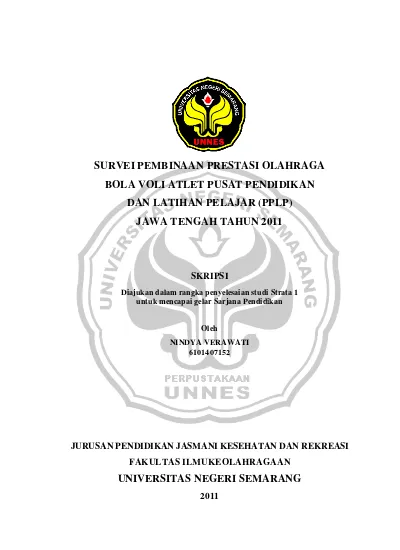 UNIVERSITAS NEGERI SEMARANG

UNNES

SURVEI PEMBINAAN PRESTASI OLAHRAGA BOLA VOLI ATLET PUSAT PENDIDIKAN DAN LATIHAN PELAJAR (PPLP) JAWA TENGAH TAHUN 2011

SKRIPSI

Diajukan dalam rangka penyelesaian studi Strata 1 untuk mencapai gelar Sarjana Pendidikan

Oleh

NINDYA VERAWATI
6101407152

UNIVERSITAS NEGERI SEMARANG

PERPUSTAKAAN
UNNES

JURUSAN PENDIDIKAN JASMANI KESEHATAN DAN REKREASI
FAKULTAS ILMU KEOLAHRAGAAN
UNIVERSITAS NEGERI SEMARANG
2011